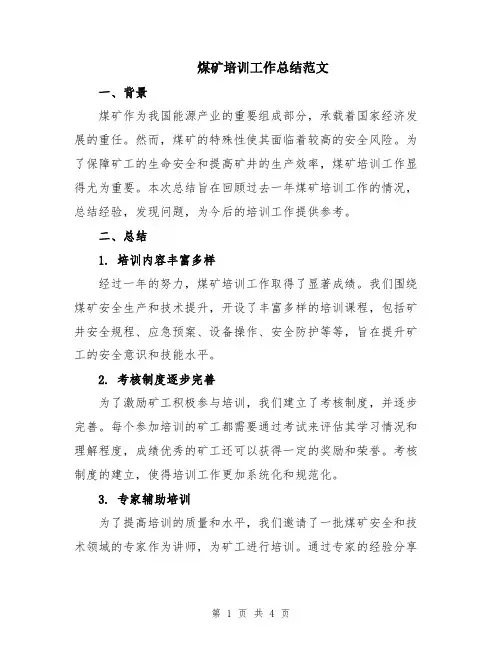 煤矿培训工作总结范文

一、背景

煤矿作为我国能源产业的重要组成部分，承载着国家经济发展的重任。然而，煤矿的特殊性使其面临着较高的安全风险。为了保障矿工的生命安全和提高矿井的生产效率，煤矿培训工作显得尤为重要。本次总结旨在回顾过去一年煤矿培训工作的情况，总结经验，发现问题，为今后的培训工作提供参考。

二、总结

1. 培训内容丰富多样

经过一年的努力，煤矿培训工作取得了显著成绩。我们围绕煤矿安全生产和技术提升，开设了丰富多样的培训课程，包括矿井安全规程、应急预案、设备操作、安全防护等等，旨在提升矿工的安全意识和技能水平。

2. 考核制度逐步完善

为了激励矿工积极参与培训，我们建立了考核制度，并逐步完善。每个参加培训的矿工都需要通过考试来评估其学习情况和理解程度，成绩优秀的矿工还可以获得一定的奖励和荣誉。考核制度的建立，使得培训工作更加系统化和规范化。

3. 专家辅助培训

为了提高培训的质量和水平，我们邀请了一批煤矿安全和技术领域的专家作为讲师，为矿工进行培训。通过专家的经验分享

第 1 页 共 4 页